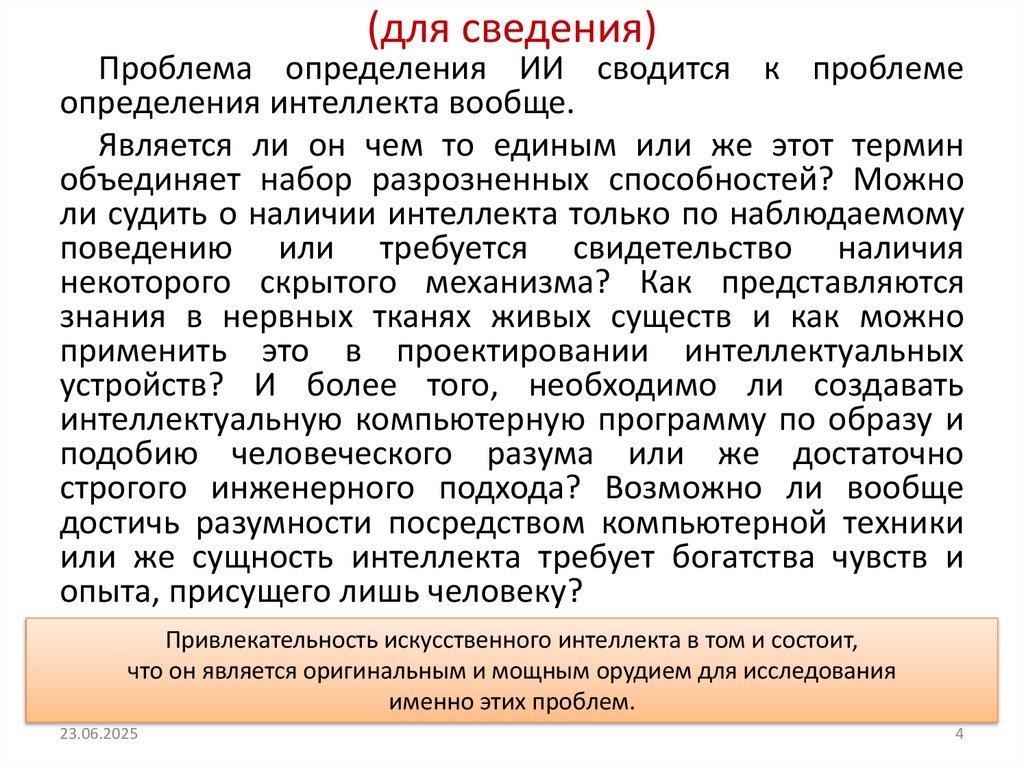 (для сведения)

Проблема определения ИИ сводится к проблеме определения интеллекта вообще.

Является ли он чем то единым или же этот термин объединяет набор разрозненных способностей? Можно ли судить о наличии интеллекта только по наблюдаемому поведению или требуется свидетельство наличия некоторого скрытого механизма? Как представляются знания в нервных тканях живых существ и как можно применить это в проектировании интеллектуальных устройств? И более того, необходимо ли создавать интеллектуальную компьютерную программу по образу и подобию человеческого разума или же достаточно строгого инженерного подхода? Возможно ли вообще достичь разумности посредством компьютерной техники или же сущность интеллекта требует богатства чувств и опыта, присущего лишь человеку?

Привлекательность искусственного интеллекта в том и состоит, что он является оригинальным и мощным орудием для исследования именно этих проблем.

23.06.2025

4